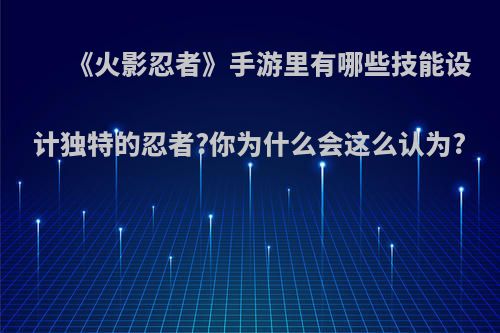 《火影忍者》手游里有哪些技能设计独特的忍者?你为什么会这么认为?